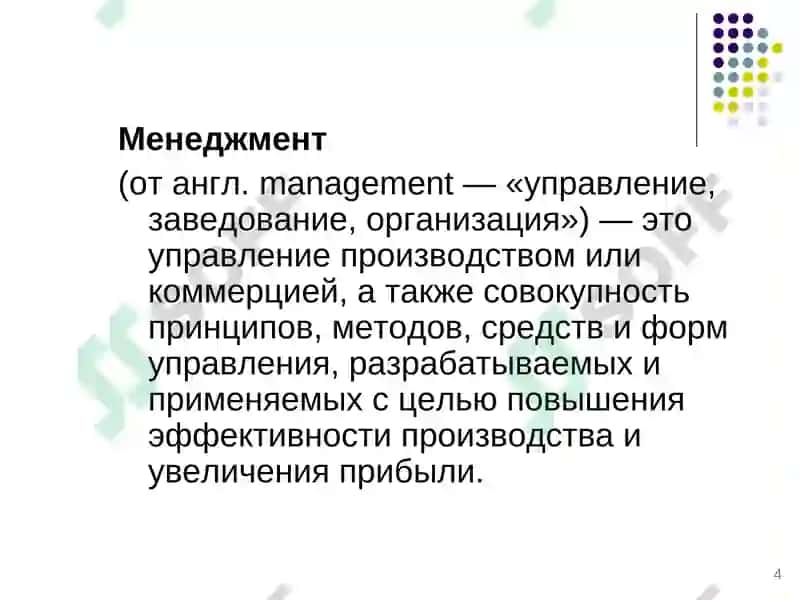 Менеджмент

(от англ. management — «управление, заведование, организация») — это управление производством или коммерцией, а также совокупность принципов, методов, средств и форм управления, разрабатываемых и применяемых с целью повышения эффективности производства и увеличения прибыли.

4